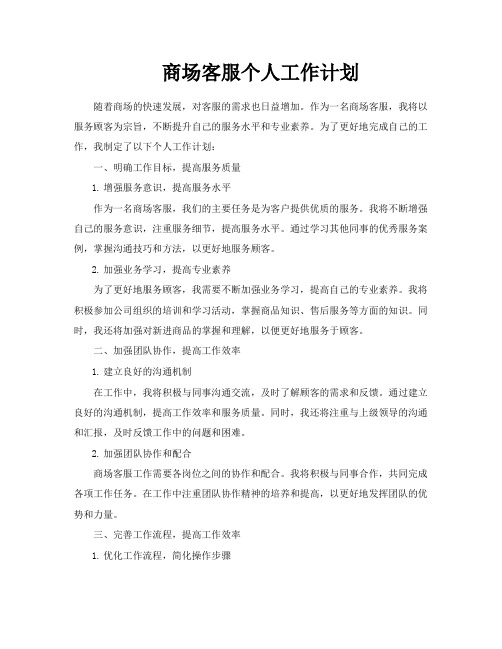 商场客服个人工作计划

随着商场的快速发展，对客服的需求也日益增加。作为一名商场客服，我将以服务顾客为宗旨，不断提升自己的服务水平和专业素养。为了更好地完成自己的工作，我制定了以下个人工作计划：

一、明确工作目标，提高服务质量

1. 增强服务意识，提高服务水平

作为一名商场客服，我们的主要任务是为客户提供优质的服务。我将不断增强自己的服务意识，注重服务细节，提高服务水平。通过学习其他同事的优秀服务案例，掌握沟通技巧和方法，以更好地服务顾客。

2. 加强业务学习，提高专业素养

为了更好地服务顾客，我需要不断加强业务学习，提高自己的专业素养。我将积极参加公司组织的培训和学习活动，掌握商品知识、售后服务等方面的知识。同时，我还将加强对新进商品的掌握和理解，以便更好地服务于顾客。

二、加强团队协作，提高工作效率

1. 建立良好的沟通机制

在工作中，我将积极与同事沟通交流，及时了解顾客的需求和反馈。通过建立良好的沟通机制，提高工作效率和服务质量。同时，我还将注重与上级领导的沟通和汇报，及时反馈工作中的问题和困难。

2. 加强团队协作和配合

商场客服工作需要各岗位之间的协作和配合。我将积极与同事合作，共同完成各项工作任务。在工作中注重团队协作精神的培养和提高，以更好地发挥团队的优势和力量。

三、完善工作流程，提高工作效率

1. 优化工作流程，简化操作步骤